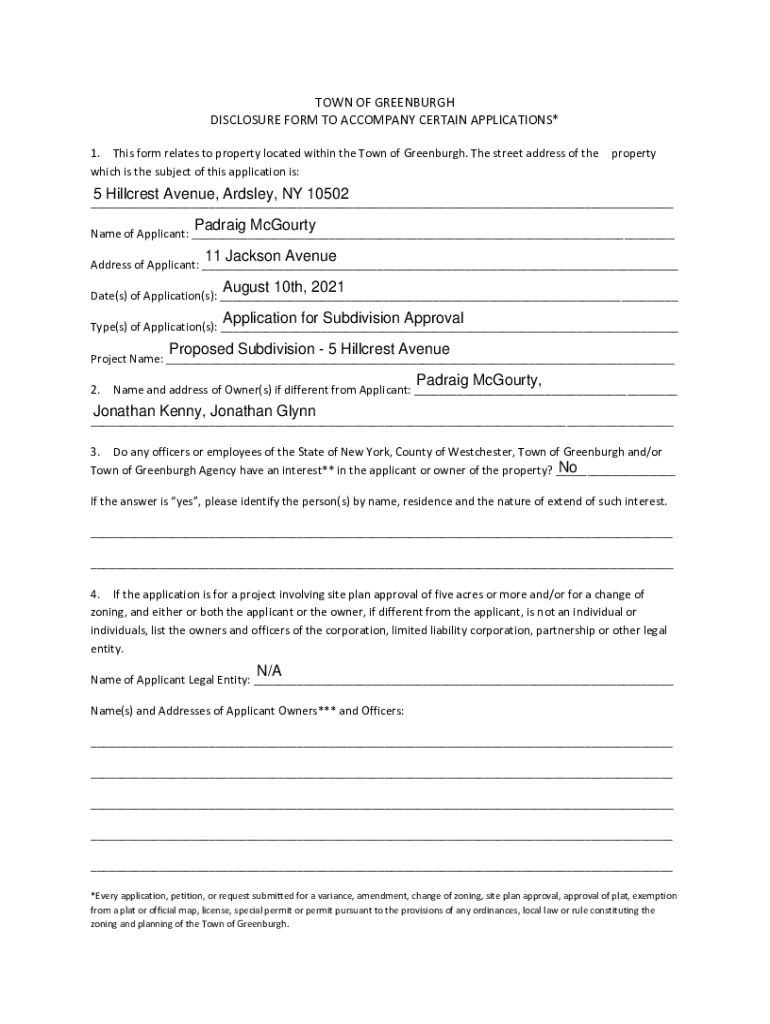 TOWN OF GREENBURGH
DISCLOSURE FORM TO ACCOMPANY CERTAIN APPLICATIONS*

1. This form relates to property located within the Town of Greenburgh. The street address of the property which is the subject of this application is:

5 Hillcrest Avenue, Ardsley, NY 10502

Name of Applicant: Padraig McGourty

Address of Applicant: 11 Jackson Avenue

Date(s) of Application(s): August 10th, 2021

Type(s) of Application(s): Application for Subdivision Approval

Project Name: Proposed Subdivision - 5 Hillcrest Avenue

2. Name and address of Owner(s) if different from Applicant: Padraig McGourty,

Jonathan Kenny, Jonathan Glynn

3. Do any officers or employees of the State of New York, County of Westchester, Town of Greenburgh and/or Town of Greenburgh Agency have an interest** in the applicant or owner of the property? No

If the answer is "yes", please identify the person(s) by name, residence and the nature of extend of such interest.

4. If the application is for a project involving site plan approval of five acres or more and/or for a change of zoning, and either or both the applicant or the owner, if different from the applicant, is not an individual or individuals, list the owners and officers of the corporation, limited liability corporation, partnership or other legal entity.

Name of Applicant Legal Entity: N/A

Name(s) and Addresses of Applicant Owners*** and Officers:

*Every application, petition, or request submitted for a variance, amendment, change of zoning, site plan approval, approval of plat, exemption from a plat or official map, license, special permit or permit pursuant to the provisions of any ordinances, local law or rule constituting the zoning and planning of the Town of Greenburgh.